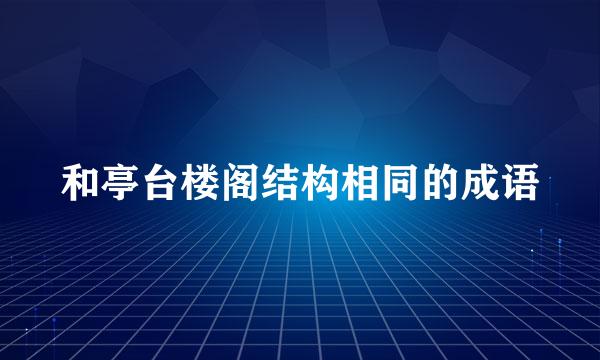 和亭台楼阁结构相同的成语